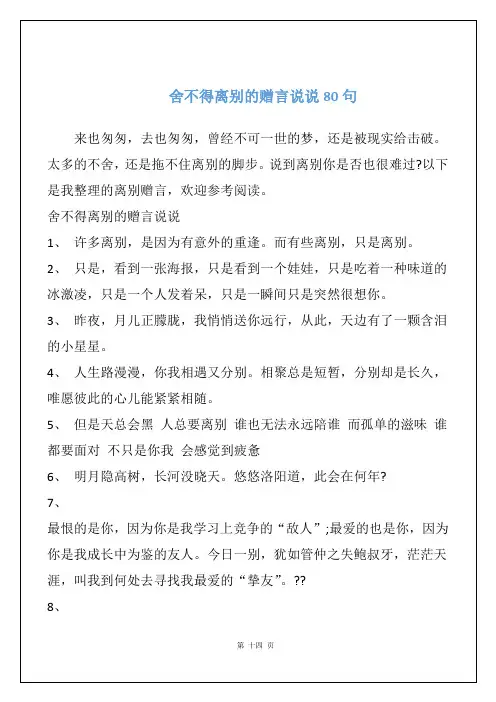 舍不得离别的赠言说说 80 句

来也匆匆，去也匆匆，曾经不可一世的梦，还是被现实给击破。太多的不舍，还是拖不住离别的脚步。说到离别你是否也很难过?以下是我整理的离别赠言，欢迎参考阅读。

舍不得离别的赠言说说

1、 许多离别，是因为有意外的重逢。而有些离别，只是离别。

2、 只是，看到一张海报，只是看到一个娃娃，只是吃着一种味道的冰激凌，只是一个人发着呆，只是一瞬间只是突然很想你。

3、 昨夜，月儿正朦胧，我悄悄送你远行，从此，天边有了一颗含泪的小星星。

4、 人生路漫漫，你我相遇又分别。相聚总是短暂，分别却是长久，唯愿彼此的心儿能紧紧相随。

5、 但是天总会黑 人总要离别 谁也无法永远陪谁 而孤单的滋味 谁都要面对 不只是你我 会感觉到疲惫

6、 明月隐高树，长河没晓天。悠悠洛阳道，此会在何年?

7、

最恨的是你，因为你是我学习上竞争的“敌人”;最爱的也是你，因为你是我成长中为鉴的友人。今日一别，犹如管仲之失鲍叔牙，茫茫天涯，叫我到何处去寻找我最爱的“挚友”。??

8、

第 十四 页